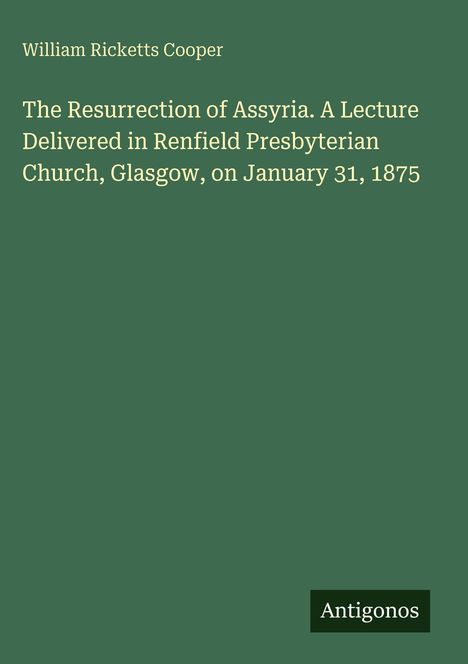 William Ricketts Cooper

The Resurrection of Assyria. A Lecture Delivered in Renfield Presbyterian Church, Glasgow, on January 31, 1875

Antigonos